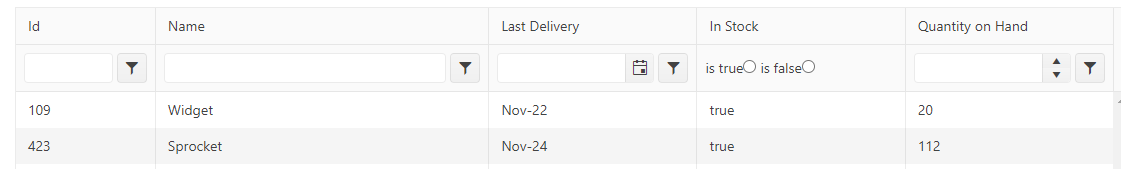 | Id | Name | Last Delivery | In Stock | Quantity on Hand |
|---|---|---|---|---|
| | | | is true is false | |
| 109 | Widget | Nov-22 | true | 20 |
| 423 | Sprocket | Nov-24 | true | 112 |